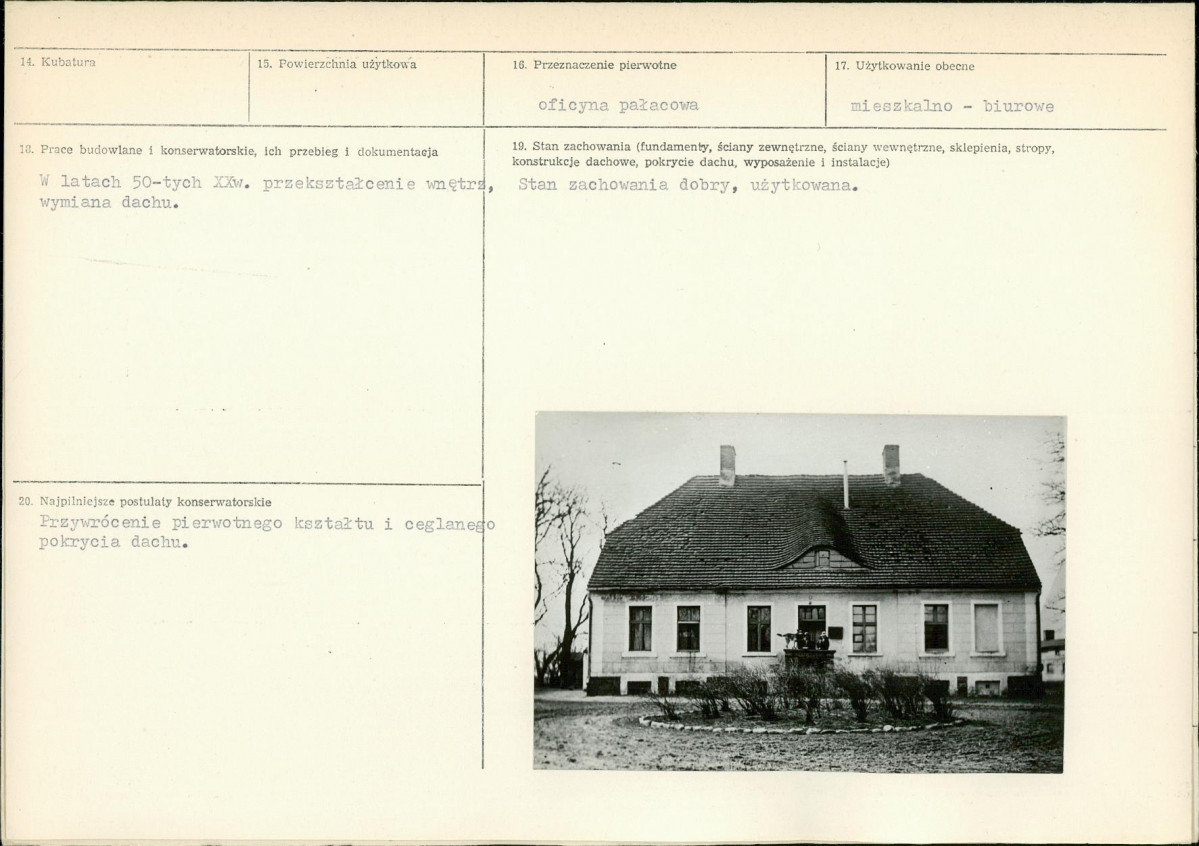 14. Kubatura

15. Powierzchnia użytkowa

16. Przeznaczenie pierwotne

oficyna pałacowa

17. Użytkowanie obecne

mieszkalno - biurowe

18. Prace budowlane i konserwatorskie, ich przebieg i dokumentacja

W latach 50-tych XXw. przekształcenie wnętrz, wymiana dachu.

19. Stan zachowania (fundamenty, ściany zewnętrzne, ściany wewnętrzne, sklepienia, stropy, konstrukcje dachowe, pokrycie dachu, wyposażenie i instalacje)

Stan zachowania dobry, użytkowana.

20. Najpilniejsze postulaty konserwatorskie

Przywrócenie pierwotnego kształtu i ceglanego pokrycia dachu.